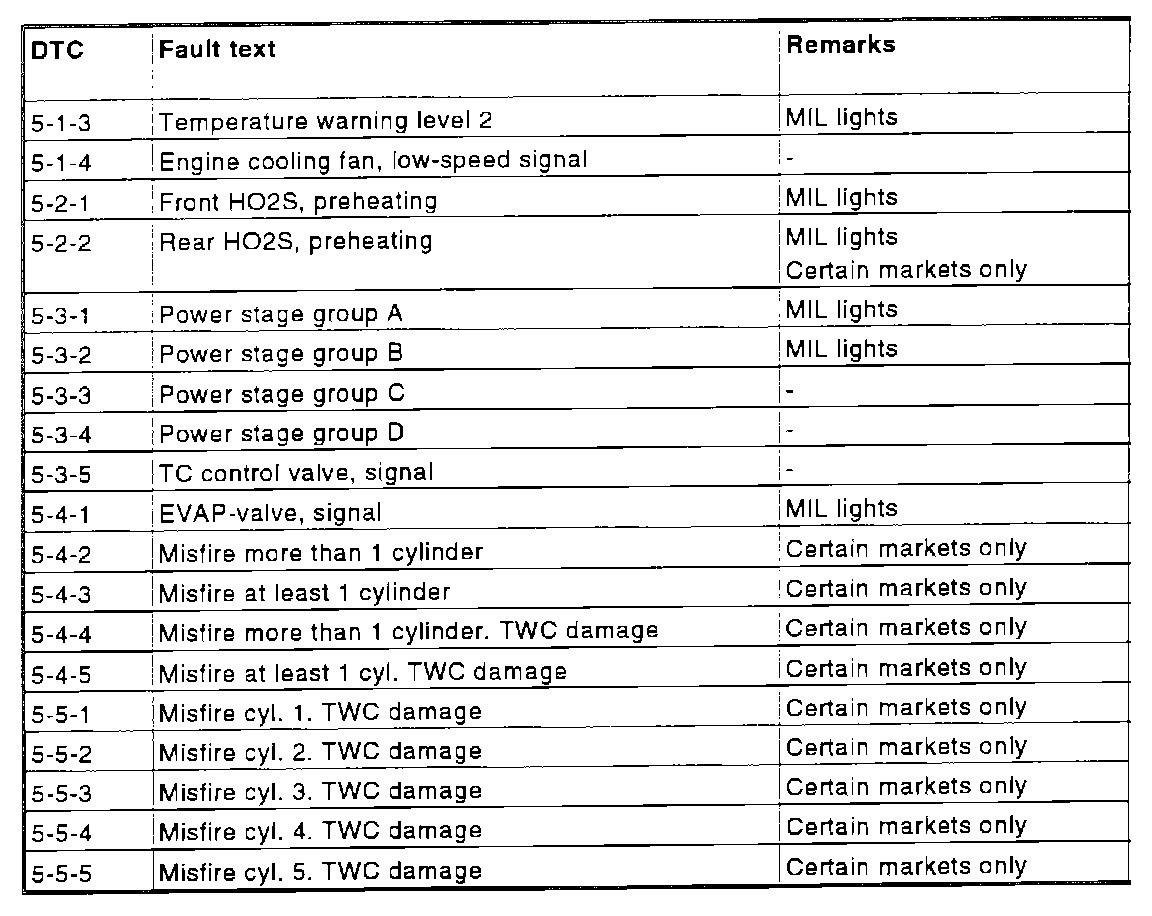 | DTC | Fault text | Remarks |
|---|---|---|
| 5-1-3 | Temperature warning level 2 | MIL lights |
| 5-1-4 | Engine cooling fan, low-speed signal | - |
| 5-2-1 | Front HO2S, preheating | MIL lights |
| 5-2-2 | Rear HO2S, preheating | MIL lights Certain markets only |
| 5-3-1 | Power stage group A | MIL lights |
| 5-3-2 | Power stage group B | MIL lights |
| 5-3-3 | Power stage group C | - |
| 5-3-4 | Power stage group D | - |
| 5-3-5 | TC control valve, signal | - |
| 5-4-1 | EVAP-valve, signal | MIL lights |
| 5-4-2 | Misfire more than 1 cylinder | Certain markets only |
| 5-4-3 | Misfire at least 1 cylinder | Certain markets only |
| 5-4-4 | Misfire more than 1 cylinder. TWC damage | Certain markets only |
| 5-4-5 | Misfire at least 1 cyl. TWC damage | Certain markets only |
| 5-5-1 | Misfire cyl. 1. TWC damage | Certain markets only |
| 5-5-2 | Misfire cyl. 2. TWC damage | Certain markets only |
| 5-5-3 | Misfire cyl. 3. TWC damage | Certain markets only |
| 5-5-4 | Misfire cyl. 4. TWC damage | Certain markets only |
| 5-5-5 | Misfire cyl. 5. TWC damage | Certain markets only |